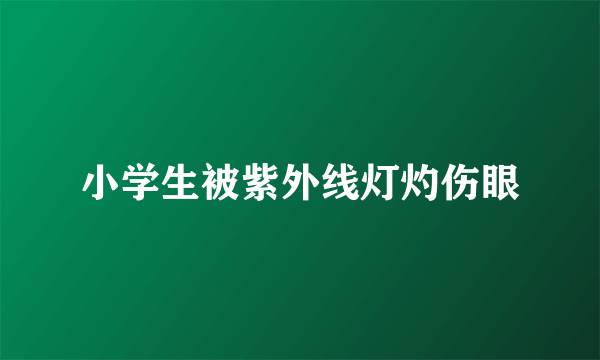 小学生被紫外线灯灼伤眼